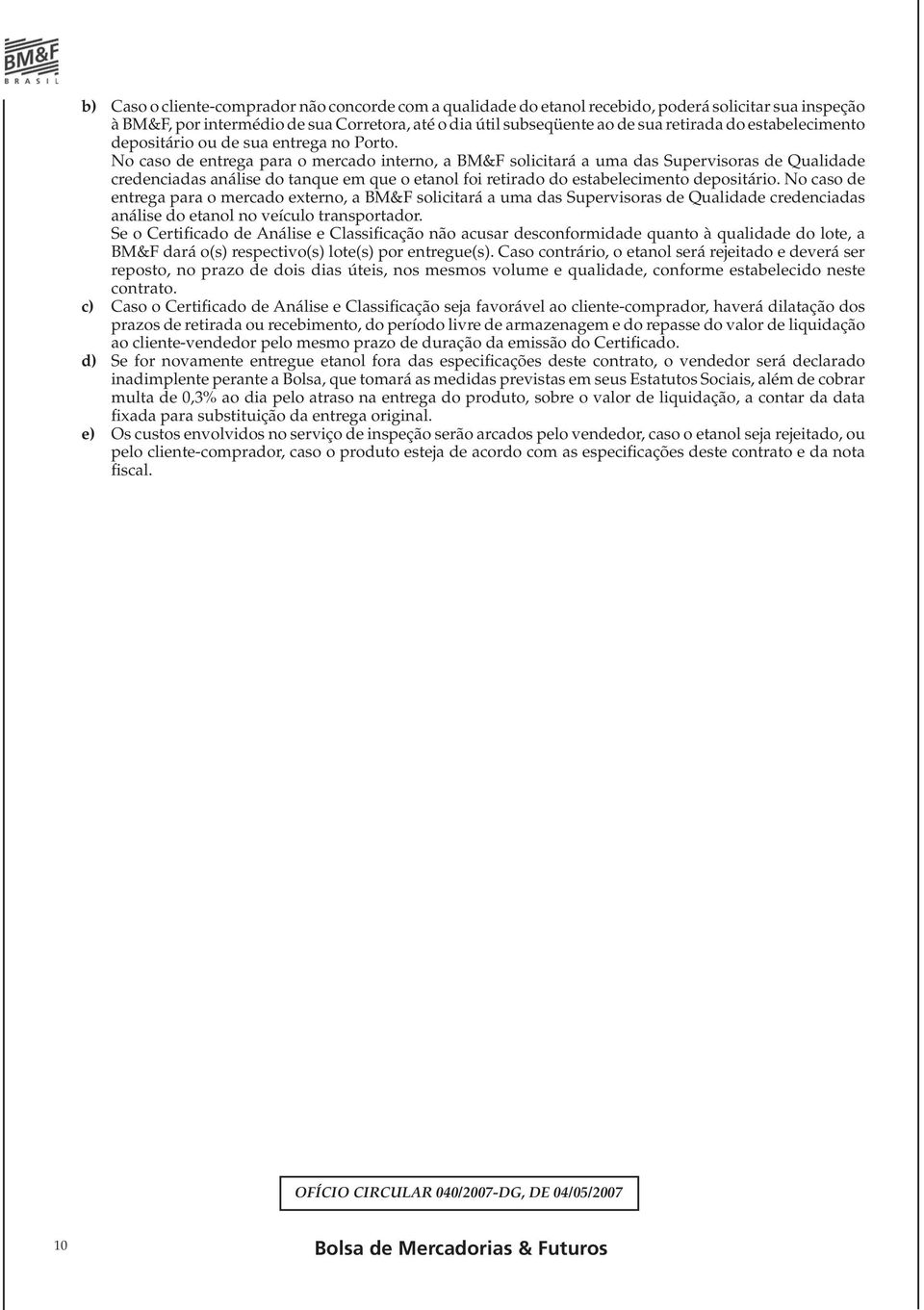 BM&F
BRASIL

b) Caso o cliente-comprador não concorde com a qualidade do etanol recebido, poderá solicitar sua inspeção à BM&F, por intermédio de sua Corretora, até o dia útil subseqüente ao de sua retirada do estabelecimento depositário ou de sua entrega no Porto.
No caso de entrega para o mercado interno, a BM&F solicitará a uma das Supervisoras de Qualidade credenciadas análise do tanque em que o etanol foi retirado do estabelecimento depositário. No caso de entrega para o mercado externo, a BM&F solicitará a uma das Supervisoras de Qualidade credenciadas análise do etanol no veículo transportador.
Se o Certificado de Análise e Classificação não acusar desconformidade quanto à qualidade do lote, a BM&F dará o(s) respectivo(s) lote(s) por entregue(s). Caso contrário, o etanol será rejeitado e deverá ser reposto, no prazo de dois dias úteis, nos mesmos volume e qualidade, conforme estabelecido neste contrato.
c) Caso o Certificado de Análise e Classificação seja favorável ao cliente-comprador, haverá dilatação dos prazos de retirada ou recebimento, do período livre de armazenagem e do repasse do valor de liquidação ao cliente-vendedor pelo mesmo prazo de duração da emissão do Certificado.
d) Se for novamente entregue etanol fora das especificações deste contrato, o vendedor será declarado inadimplente perante a Bolsa, que tomará as medidas previstas em seus Estatutos Sociais, além de cobrar multa de 0,3% ao dia pelo atraso na entrega do produto, sobre o valor de liquidação, a contar da data fixada para substituição da entrega original.
e) Os custos envolvidos no serviço de inspeção serão arcados pelo vendedor, caso o etanol seja rejeitado, ou pelo cliente-comprador, caso o produto esteja de acordo com as especificações deste contrato e da nota fiscal.

OFÍCIO CIRCULAR 040/2007-DG, DE 04/05/2007

10

Bolsa de Mercadorias & Futuros